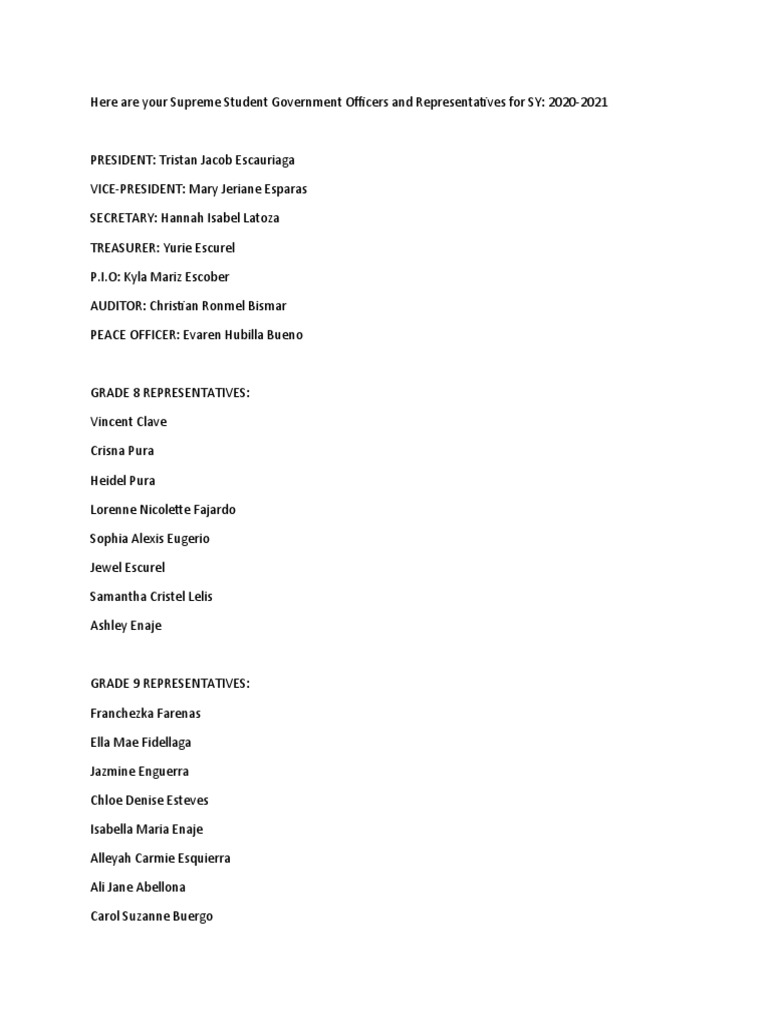 Here are your Supreme Student Government Officers and Representatives for SY: 2020-2021

PRESIDENT: Tristan Jacob Escauriaga

VICE-PRESIDENT: Mary Jeriane Esparas

SECRETARY: Hannah Isabel Latoza

TREASURER: Yurie Escurel

P.I.O: Kyla Mariz Escober

AUDITOR: Christian Ronmel Bismar

PEACE OFFICER: Evaren Hubilla Bueno

GRADE 8 REPRESENTATIVES:

Vincent Clave

Crisna Pura

Heidel Pura

Lorenne Nicolette Fajardo

Sophia Alexis Eugerio

Jewel Escurel

Samantha Cristel Lelis

Ashley Enaje

GRADE 9 REPRESENTATIVES:

Franchezka Farenas

Ella Mae Fidellaga

Jazmine Enguerra

Chloe Denise Esteves

Isabella Maria Enaje

Alleyah Carmie Esquierra

Ali Jane Abellona

Carol Suzanne Buergo